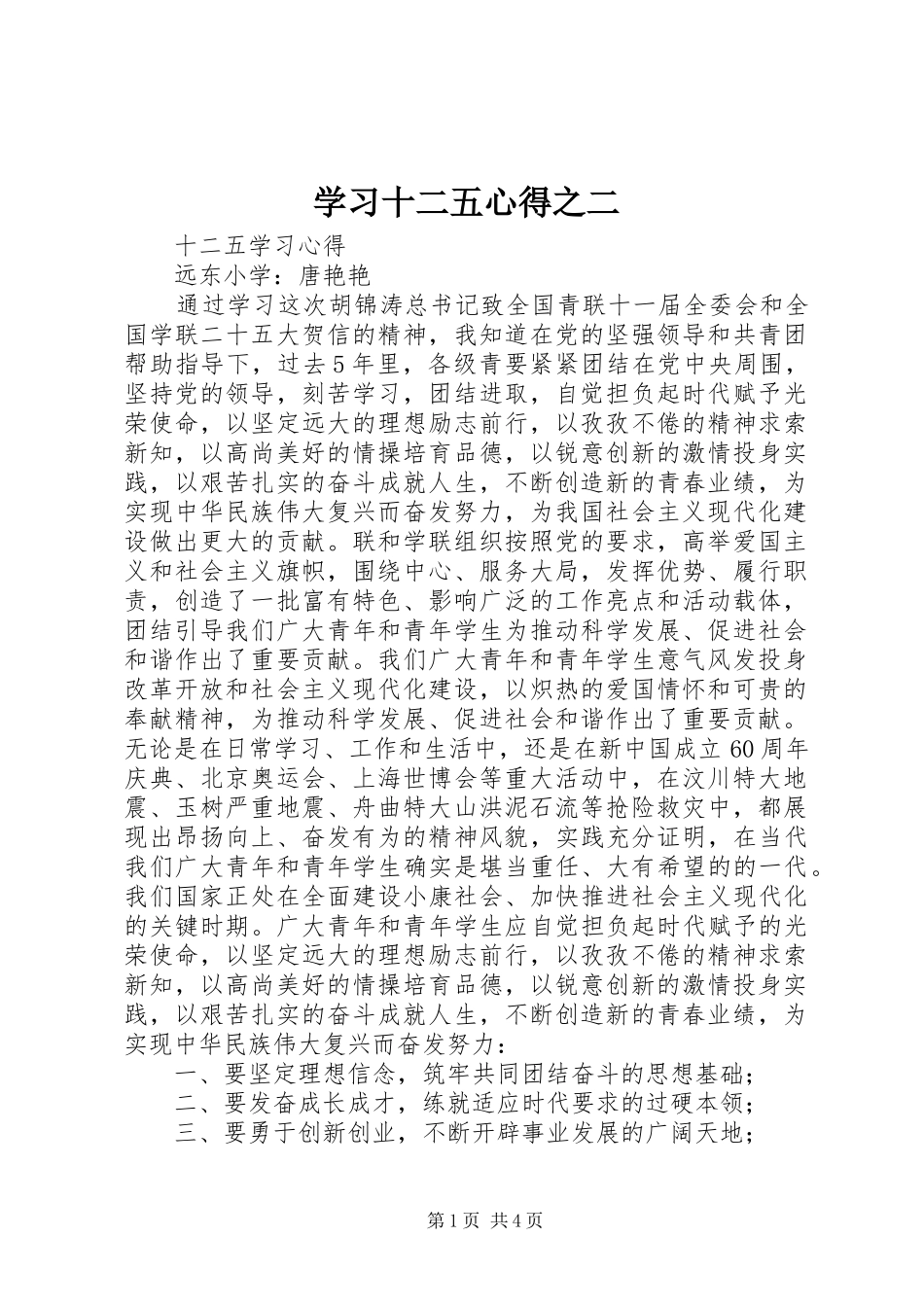 学习十二五心得之二

十二五学习心得

远东小学：唐艳艳

通过学习这次胡锦涛总书记致全国青联十一届全委会和全国学联二十五大贺信的精神，我知道在党的坚强领导和共青团帮助指导下，过去5年里，各级青要紧紧团结在党中央周围，坚持党的领导，刻苦学习，团结进取，自觉担负起时代赋予光荣使命，以坚定远大的理想励志前行，以孜孜不倦的精神求索新知，以高尚美好的情操培育品德，以锐意创新的激情投身实践，以艰苦扎实的奋斗成就人生，不断创造新的青春业绩，为实现中华民族伟大复兴而奋发努力，为我国社会主义现代化建设做出更大的贡献。联和学联组织按照党的要求，高举爱国主义和社会主义旗帜，围绕中心、服务大局，发挥优势、履行职责，创造了一批富有特色、影响广泛的工作亮点和活动载体，团结引导我们广大青年和青年学生为推动科学发展、促进社会和谐作出了重要贡献。我们广大青年和青年学生意气风发投身改革开放和社会主义现代化建设，以炽热的爱国情怀和可贵的奉献精神，为推动科学发展、促进社会和谐作出了重要贡献。无论是在日常学习、工作和生活中，还是在新中国成立60周年庆典、北京奥运会、上海世博会等重大活动中，在汶川特大地震、玉树严重地震、舟曲特大山洪泥石流等抢险救灾中，都展现出昂扬向上、奋发有为的精神风貌，实践充分证明，在当代我们广大青年和青年学生确实是堪当重任、大有希望的的一代。我们国家正处在全面建设小康社会、加快推进社会主义现代化的关键时期。广大青年和青年学生应自觉担负起时代赋予的光荣使命，以坚定远大的理想励志前行，以孜孜不倦的精神求索新知，以高尚美好的情操培育品德，以锐意创新的激情投身实践，以艰苦扎实的奋斗成就人生，不断创造新的青春业绩，为实现中华民族伟大复兴而奋发努力：

一、要坚定理想信念，筑牢共同团结奋斗的思想基础；

二、要发奋成长成才，练就适应时代要求的过硬本领；

三、要勇于创新创业，不断开辟事业发展的广阔天地；

第1页 共4页